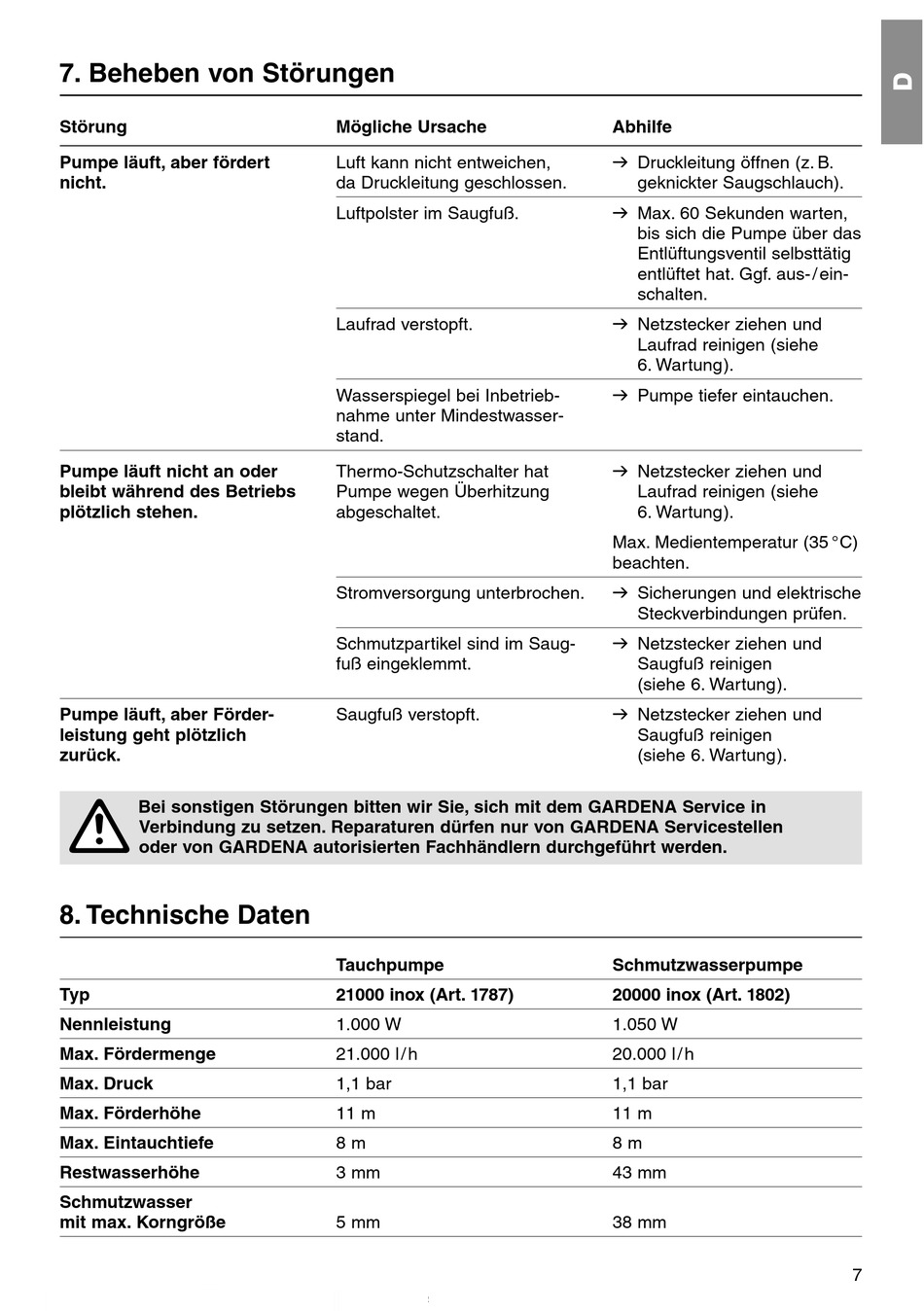 D

7. Beheben von Störungen

| Störung | Mögliche Ursache | Abhilfe |
|---|---|---|
| Pumpe läuft, aber fördert nicht. | Luft kann nicht entweichen, da Druckleitung geschlossen. | → Druckleitung öffnen (z. B. geknickter Saugschlauch). |
| | Luftpolster im Saugfuß. | → Max. 60 Sekunden warten, bis sich die Pumpe über das Entlüftungsventil selbsttätig entlüftet hat. Ggf. aus-/einschalten. |
| | Laufrad verstopft. | → Netzstecker ziehen und Laufrad reinigen (siehe 6. Wartung). |
| | Wasserspiegel bei Inbetriebnahme unter Mindestwasserstand. | → Pumpe tiefer eintauchen. |
| Pumpe läuft nicht an oder bleibt während des Betriebs plötzlich stehen. | Thermo-Schutzschalter hat Pumpe wegen Überhitzung abgeschaltet. | → Netzstecker ziehen und Laufrad reinigen (siehe 6. Wartung). Max. Medientemperatur (35 °C) beachten. |
| | Stromversorgung unterbrochen. | → Sicherungen und elektrische Steckverbindungen prüfen. |
| | Schmutzpartikel sind im Saugfuß eingeklemmt. | → Netzstecker ziehen und Saugfuß reinigen (siehe 6. Wartung). |
| Pumpe läuft, aber Förderleistung geht plötzlich zurück. | Saugfuß verstopft. | → Netzstecker ziehen und Saugfuß reinigen (siehe 6. Wartung). |

Bei sonstigen Störungen bitten wir Sie, sich mit dem GARDENA Service in Verbindung zu setzen. Reparaturen dürfen nur von GARDENA Servicestellen oder von GARDENA autorisierten Fachhändlern durchgeführt werden.

8. Technische Daten

| | Tauchpumpe | Schmutzwasserpumpe |
|---|---|---|
| Typ | 21000 inox (Art. 1787) | 20000 inox (Art. 1802) |
| Nennleistung | 1.000 W | 1.050 W |
| Max. Fördermenge | 21.000 l/h | 20.000 l/h |
| Max. Druck | 1,1 bar | 1,1 bar |
| Max. Förderhöhe | 11 m | 11 m |
| Max. Eintauchtiefe | 8 m | 8 m |
| Restwasserhöhe | 3 mm | 43 mm |
| Schmutzwasser mit max. Korngröße | 5 mm | 38 mm |

7